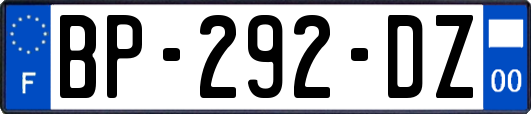 F
BP-292-DZ
00